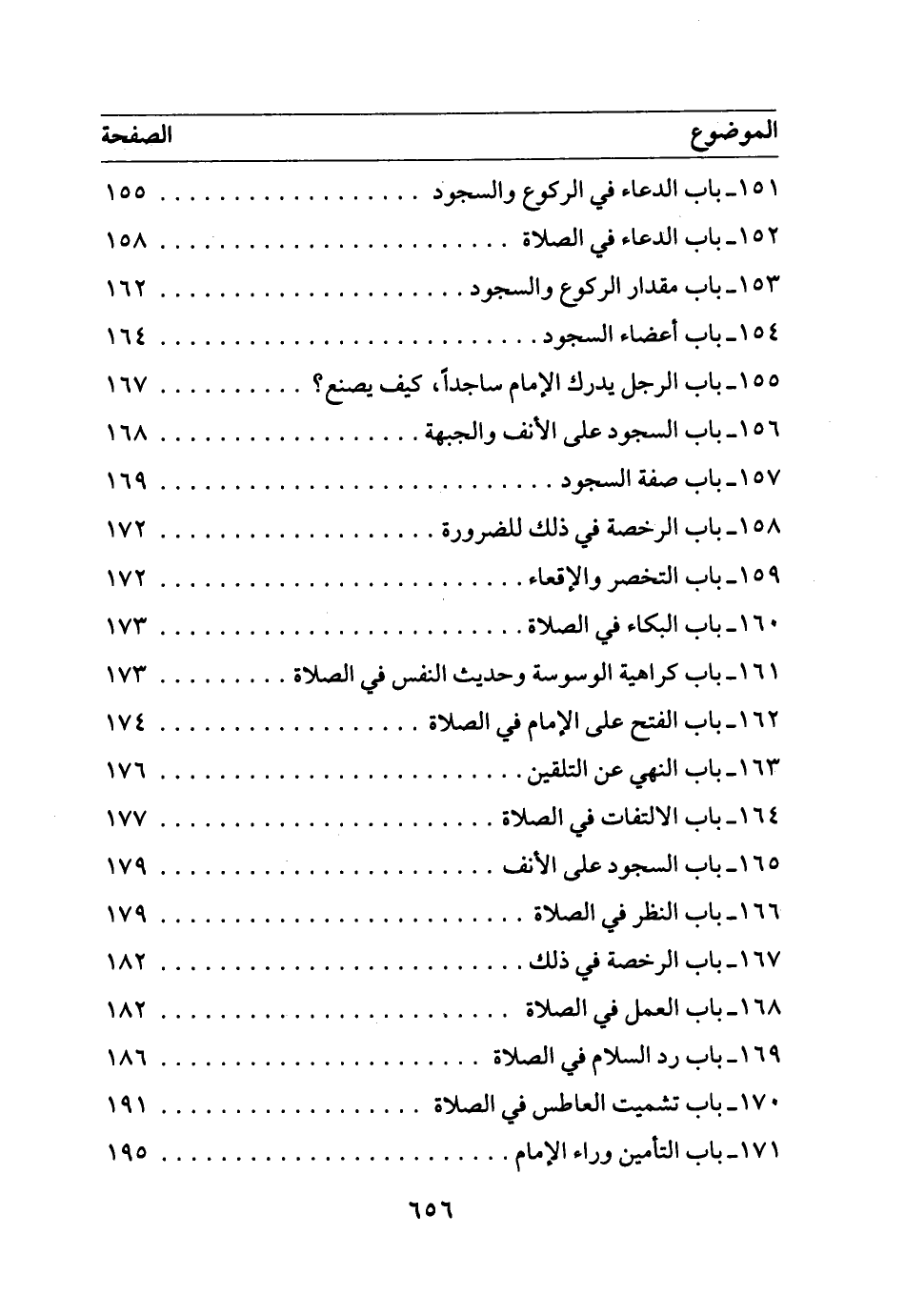 | الموضوع | الصفحة |
|---|---|
| ١٥١ـ باب الدعاء في الركوع والسجود | ١٥٥ |
| ١٥٢ـ باب الدعاء في الصلاة | ١٥٨ |
| ١٥٣ـ باب مقدار الركوع والسجود | ١٦٢ |
| ١٥٤ـ باب أعضاء السجود | ١٦٤ |
| ١٥٥ـ باب الرجل يدرك الإمام ساجداً، كيف يصنع؟ | ١٦٧ |
| ١٥٦ـ باب السجود على الأنف والجبهة | ١٦٨ |
| ١٥٧ـ باب صفة السجود | ١٦٩ |
| ١٥٨ـ باب الرخصة في ذلك للضرورة | ١٧٢ |
| ١٥٩ـ باب التخصر والإقعاء | ١٧٢ |
| ١٦٠ـ باب البكاء في الصلاة | ١٧٣ |
| ١٦١ـ باب كراهية الوسوسة وحديث النفس في الصلاة | ١٧٣ |
| ١٦٢ـ باب الفتح على الإمام في الصلاة | ١٧٤ |
| ١٦٣ـ باب النهي عن التلقين | ١٧٦ |
| ١٦٤ـ باب الالتفات في الصلاة | ١٧٧ |
| ١٦٥ـ باب السجود على الأنف | ١٧٩ |
| ١٦٦ـ باب النظر في الصلاة | ١٧٩ |
| ١٦٧ـ باب الرخصة في ذلك | ١٨٢ |
| ١٦٨ـ باب العمل في الصلاة | ١٨٢ |
| ١٦٩ـ باب رد السلام في الصلاة | ١٨٦ |
| ١٧٠ـ باب تشميت العاطس في الصلاة | ١٩١ |
| ١٧١ـ باب التأمين وراء الإمام | ١٩٥ |

٦٥٦